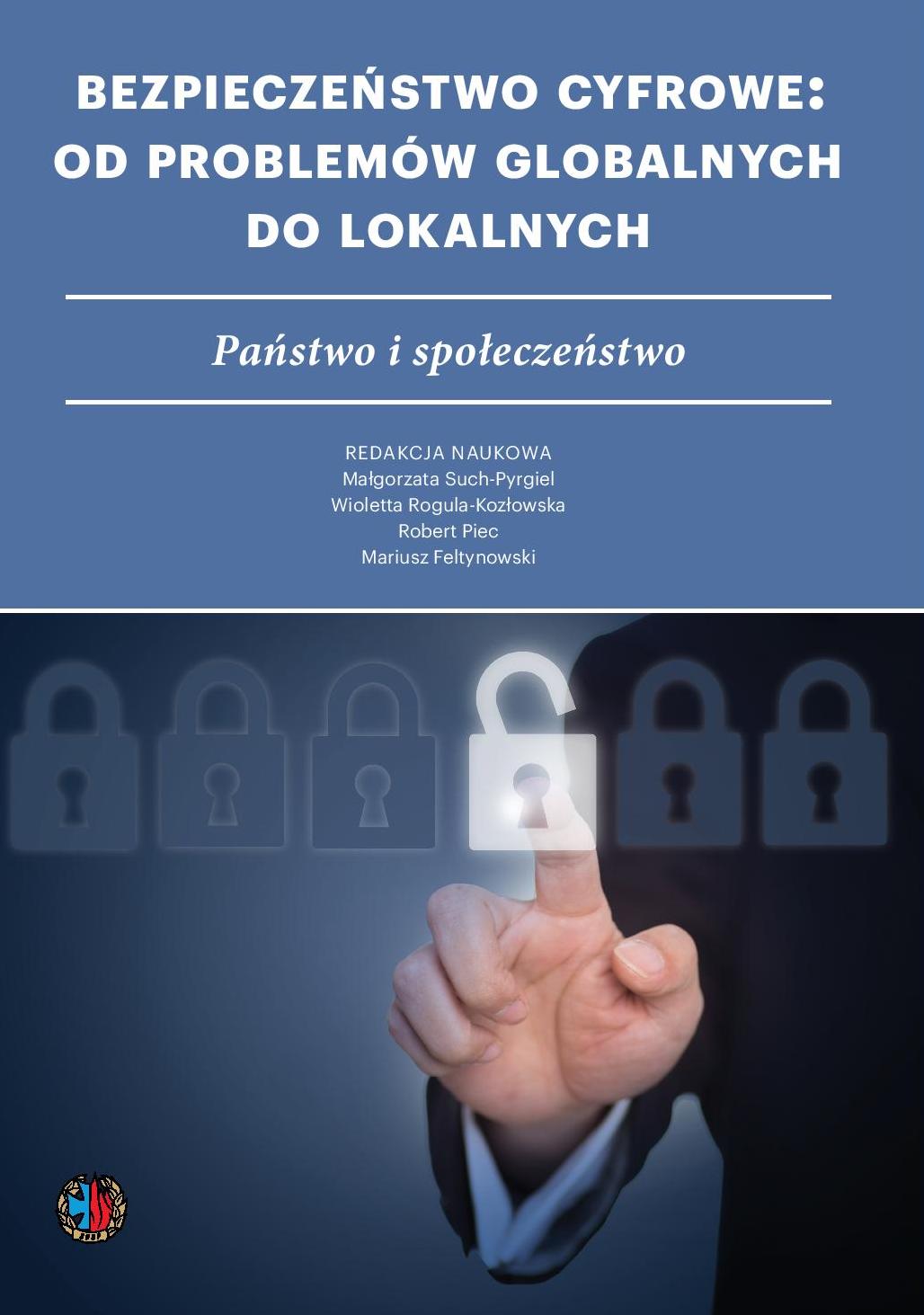 BEZPIECZEŃSTWO CYFROWE: OD PROBLEMÓW GLOBALNYCH DO LOKALNYCH

Państwo i społeczeństwo

REDAKCJA NAUKOWA
Małgorzata Such-Pyrgiel
Wioletta Rogula-Kozłowska
Robert Piec
Mariusz Feltynowski